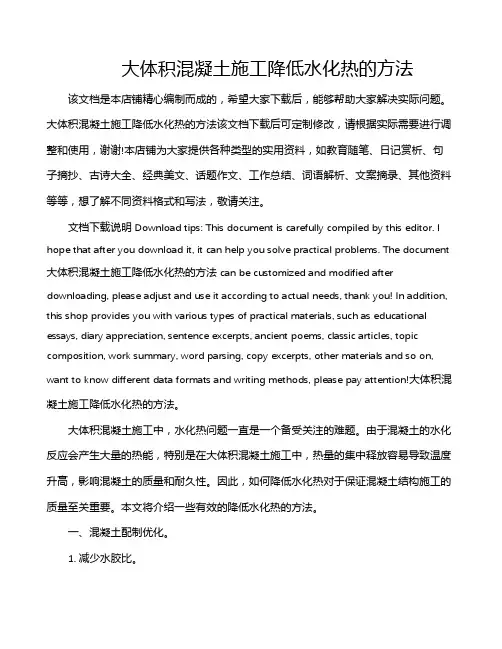 大体积混凝土施工降低水化热的方法

该文档是本店铺精心编制而成的，希望大家下载后，能够帮助大家解决实际问题。大体积混凝土施工降低水化热的方法该文档下载后可定制修改，请根据实际需要进行调整和使用，谢谢!本店铺为大家提供各种类型的实用资料，如教育随笔、日记赏析、句子摘抄、古诗大全、经典美文、话题作文、工作总结、词语解析、文案摘录、其他资料等等，想了解不同资料格式和写法，敬请关注。

文档下载说明 Download tips: This document is carefully compiled by this editor. I hope that after you download it, it can help you solve practical problems. The document 大体积混凝土施工降低水化热的方法 can be customized and modified after downloading, please adjust and use it according to actual needs, thank you! In addition, this shop provides you with various types of practical materials, such as educational essays, diary appreciation, sentence excerpts, ancient poems, classic articles, topic composition, work summary, word parsing, copy excerpts, other materials and so on, want to know different data formats and writing methods, please pay attention!大体积混凝土施工降低水化热的方法。

大体积混凝土施工中，水化热问题一直是一个备受关注的难题。由于混凝土的水化反应会产生大量的热能，特别是在大体积混凝土施工中，热量的集中释放容易导致温度升高，影响混凝土的质量和耐久性。因此，如何降低水化热对于保证混凝土结构施工的质量至关重要。本文将介绍一些有效的降低水化热的方法。

一、混凝土配制优化。

1. 减少水胶比。